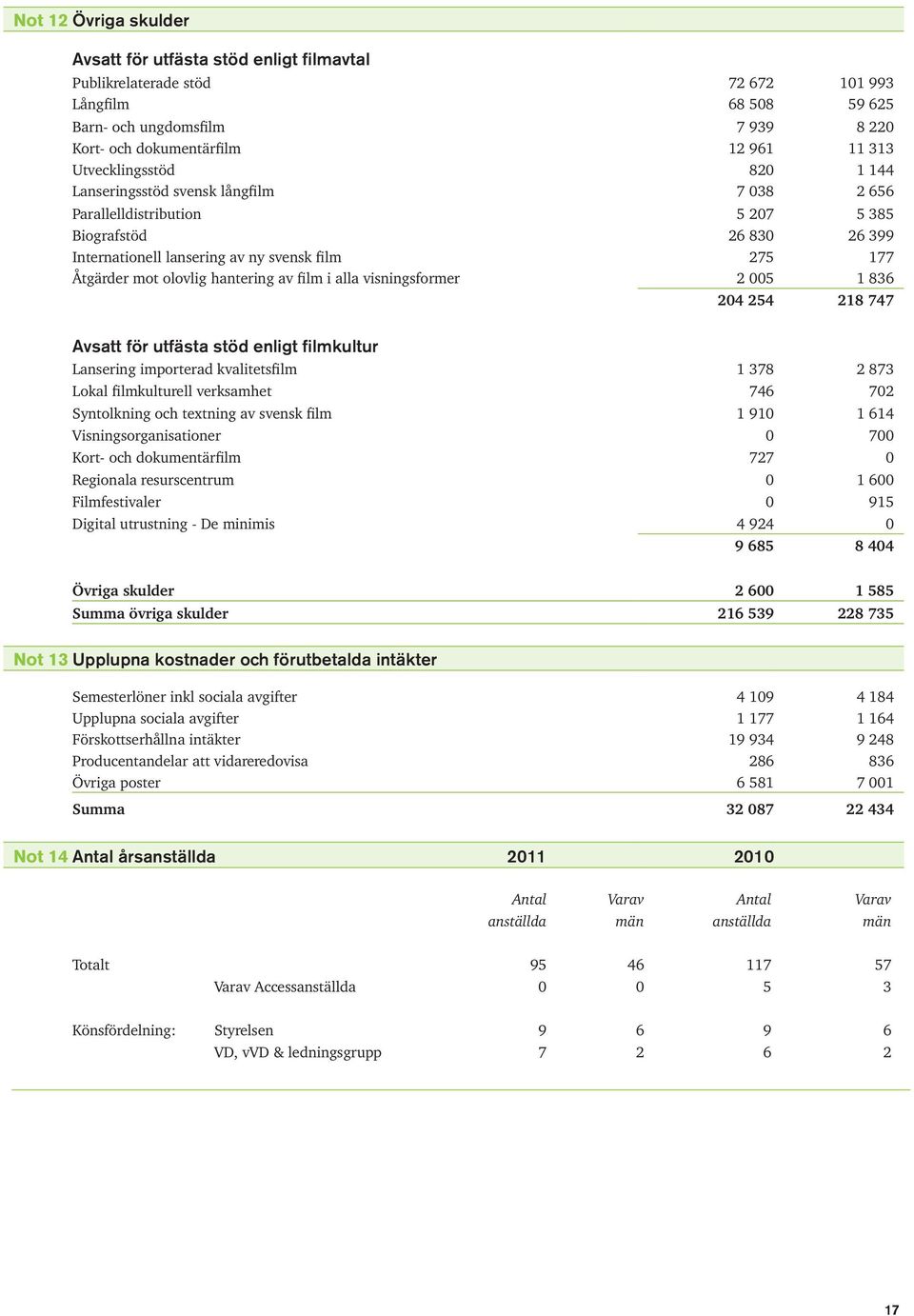 Not 12 Övriga skulder

Avsatt för utfästa stöd enligt filmavtal

| | | |
|---|---|---|
| Publikrelaterade stöd | 72 672 | 101 993 |
| Långfilm | 68 508 | 59 625 |
| Barn- och ungdomsfilm | 7 939 | 8 220 |
| Kort- och dokumentärfilm | 12 961 | 11 313 |
| Utvecklingsstöd | 820 | 1 144 |
| Lanseringsstöd svensk långfilm | 7 038 | 2 656 |
| Parallelldistribution | 5 207 | 5 385 |
| Biografstöd | 26 830 | 26 399 |
| Internationell lansering av ny svensk film | 275 | 177 |
| Åtgärder mot olovlig hantering av film i alla visningsformer | 2 005 | 1 836 |
| | 204 254 | 218 747 |

Avsatt för utfästa stöd enligt filmkultur

| | | |
|---|---|---|
| Lansering importerad kvalitetsfilm | 1 378 | 2 873 |
| Lokal filmkulturell verksamhet | 746 | 702 |
| Syntolkning och textning av svensk film | 1 910 | 1 614 |
| Visningsorganisationer | 0 | 700 |
| Kort- och dokumentärfilm | 727 | 0 |
| Regionala resurscentrum | 0 | 1 600 |
| Filmfestivaler | 0 | 915 |
| Digital utrustning - De minimis | 4 924 | 0 |
| | 9 685 | 8 404 |
| Övriga skulder | 2 600 | 1 585 |
| Summa övriga skulder | 216 539 | 228 735 |

Not 13 Upplupna kostnader och förutbetalda intäkter

| | | |
|---|---|---|
| Semesterlöner inkl sociala avgifter | 4 109 | 4 184 |
| Upplupna sociala avgifter | 1 177 | 1 164 |
| Förskottserhållna intäkter | 19 934 | 9 248 |
| Producentandelar att vidareredovisa | 286 | 836 |
| Övriga poster | 6 581 | 7 001 |
| Summa | 32 087 | 22 434 |

Not 14 Antal årsanställda

| | | 2011 | | 2010 | |
|---|---|---|---|---|---|
| | | Antal anställda | Varav män | Antal anställda | Varav män |
| Totalt | | 95 | 46 | 117 | 57 |
| | Varav Accessanställda | 0 | 0 | 5 | 3 |
| Könsfördelning: | Styrelsen | 9 | 6 | 9 | 6 |
| | VD, vVD & ledningsgrupp | 7 | 2 | 6 | 2 |

17